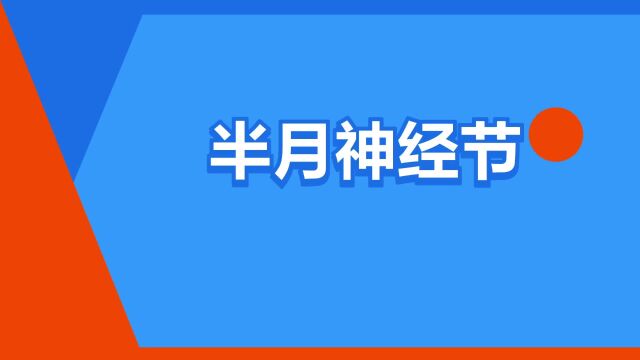 半月神经节